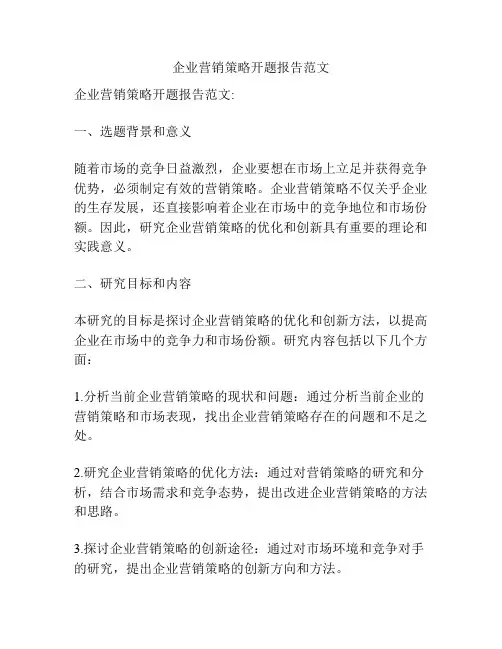 企业营销策略开题报告范文

企业营销策略开题报告范文:

一、选题背景和意义

随着市场的竞争日益激烈，企业要想在市场上立足并获得竞争优势，必须制定有效的营销策略。企业营销策略不仅关乎企业的生存发展，还直接影响着企业在市场中的竞争地位和市场份额。因此，研究企业营销策略的优化和创新具有重要的理论和实践意义。

二、研究目标和内容

本研究的目标是探讨企业营销策略的优化和创新方法，以提高企业在市场中的竞争力和市场份额。研究内容包括以下几个方面：

1.分析当前企业营销策略的现状和问题：通过分析当前企业的营销策略和市场表现，找出企业营销策略存在的问题和不足之处。

2.研究企业营销策略的优化方法：通过对营销策略的研究和分析，结合市场需求和竞争态势，提出改进企业营销策略的方法和思路。

3.探讨企业营销策略的创新途径：通过对市场环境和竞争对手的研究，提出企业营销策略的创新方向和方法。